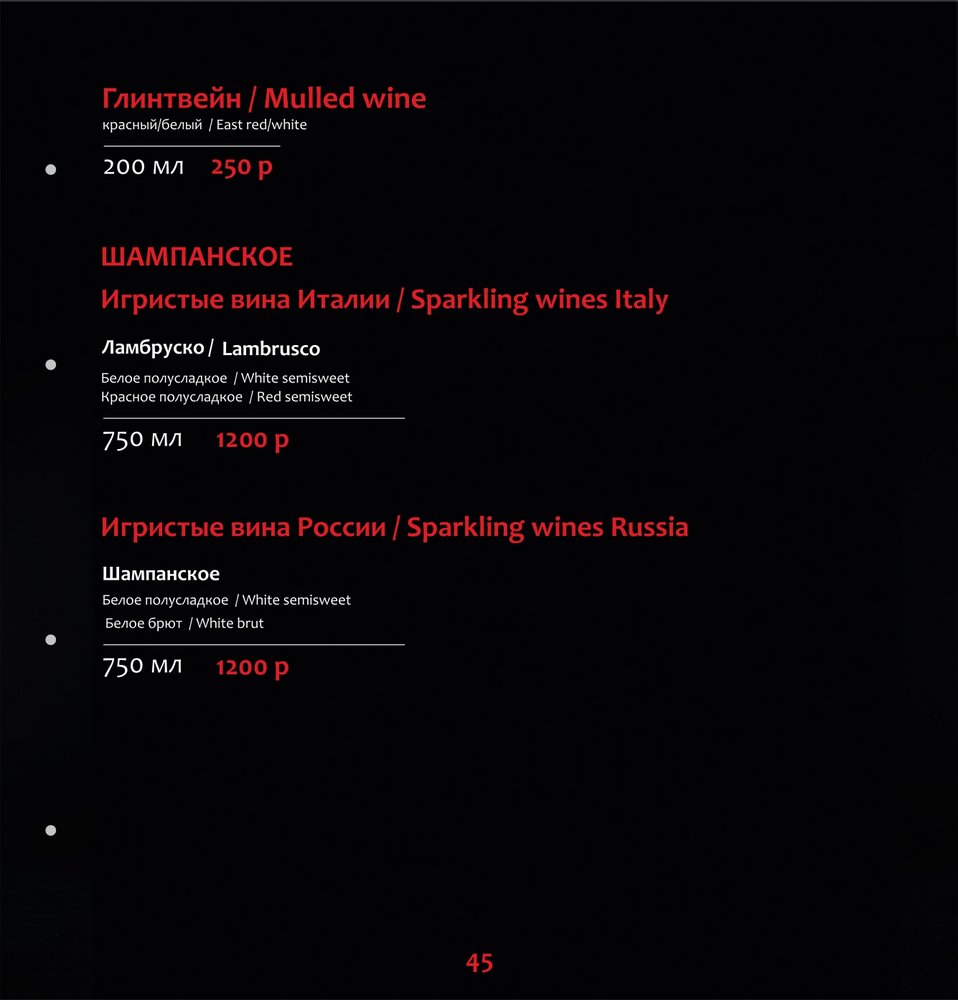 Глинтвейн / Mulled wine
красный/белый / East red/white

200 мл 250 р

ШАМПАНСКОЕ

Игристые вина Италии / Sparkling wines Italy

Ламбруско / Lambrusco
Белое полусладкое / White semisweet
Красное полусладкое / Red semisweet

750 мл 1200 р

Игристые вина России / Sparkling wines Russia

Шампанское
Белое полусладкое / White semisweet
Белое брют / White brut

750 мл 1200 р

45